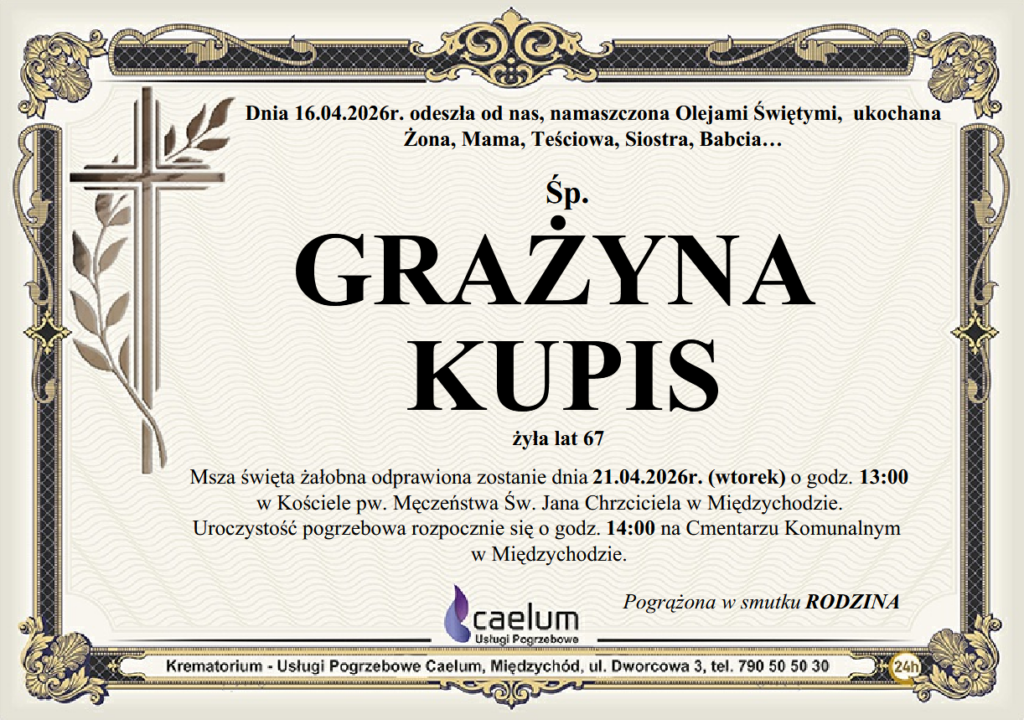 Dnia 16.04.2026r. odeszła od nas, namaszczona Olejami Świętymi, ukochana Żona, Mama, Teściowa, Siostra, Babcia…

Śp.

GRAŻYNA
KUPIS

żyła lat 67

Msza święta żałobna odprawiona zostanie dnia 21.04.2026r. (wtorek) o godz. 13:00 w Kościele pw. Męczeństwa Św. Jana Chrzciciela w Międzychodzie. Uroczystość pogrzebowa rozpocznie się o godz. 14:00 na Cmentarzu Komunalnym w Międzychodzie.

Pogrążona w smutku RODZINA

caelum
Usługi Pogrzebowe

Krematorium - Usługi Pogrzebowe Caelum, Międzychód, ul. Dworcowa 3, tel. 790 50 50 30

24h